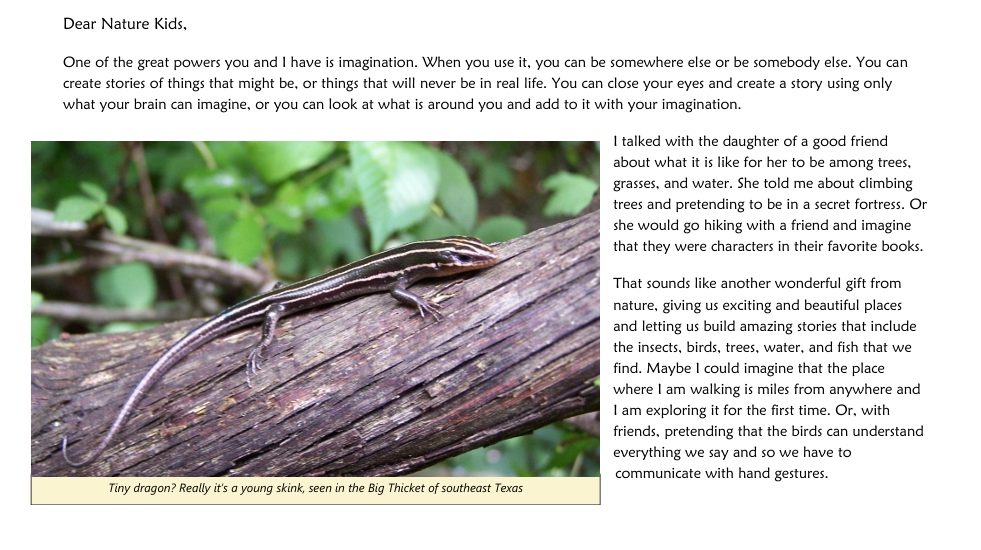 Dear Nature Kids,

One of the great powers you and I have is imagination. When you use it, you can be somewhere else or be somebody else. You can create stories of things that might be, or things that will never be in real life. You can close your eyes and create a story using only what your brain can imagine, or you can look at what is around you and add to it with your imagination.

Tiny dragon? Really it's a young skink, seen in the Big Thicket of southeast Texas

I talked with the daughter of a good friend about what it is like for her to be among trees, grasses, and water. She told me about climbing trees and pretending to be in a secret fortress. Or she would go hiking with a friend and imagine that they were characters in their favorite books.

That sounds like another wonderful gift from nature, giving us exciting and beautiful places and letting us build amazing stories that include the insects, birds, trees, water, and fish that we find. Maybe I could imagine that the place where I am walking is miles from anywhere and I am exploring it for the first time. Or, with friends, pretending that the birds can understand everything we say and so we have to communicate with hand gestures.